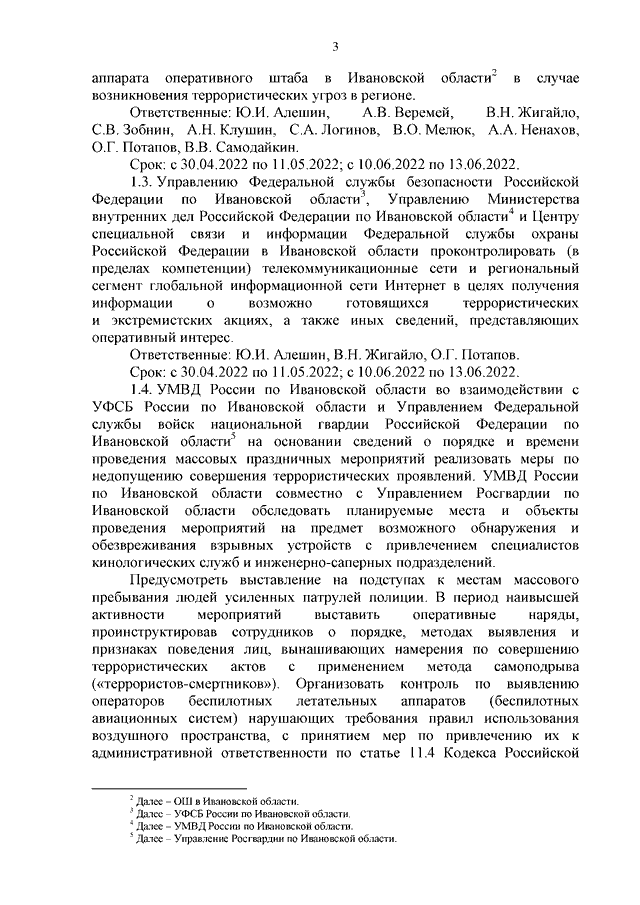 3

аппарата оперативного штаба в Ивановской области$^2$ в случае возникновения террористических угроз в регионе.

Ответственные: Ю.И. Алешин, А.В. Веремей, В.Н. Жигайло, С.В. Зобнин, А.Н. Клушин, С.А. Логинов, В.О. Мелюк, А.А. Ненахов, О.Г. Потапов, В.В. Самодайкин.

Срок: с 30.04.2022 по 11.05.2022; с 10.06.2022 по 13.06.2022.

1.3. Управлению Федеральной службы безопасности Российской Федерации по Ивановской области$^3$, Управлению Министерства внутренних дел Российской Федерации по Ивановской области$^4$ и Центру специальной связи и информации Федеральной службы охраны Российской Федерации в Ивановской области проконтролировать (в пределах компетенции) телекоммуникационные сети и региональный сегмент глобальной информационной сети Интернет в целях получения информации о возможно готовящихся террористических и экстремистских акциях, а также иных сведений, представляющих оперативный интерес.

Ответственные: Ю.И. Алешин, В.Н. Жигайло, О.Г. Потапов.

Срок: с 30.04.2022 по 11.05.2022; с 10.06.2022 по 13.06.2022.

1.4. УМВД России по Ивановской области во взаимодействии с УФСБ России по Ивановской области и Управлением Федеральной службы войск национальной гвардии Российской Федерации по Ивановской области$^5$ на основании сведений о порядке и времени проведения массовых праздничных мероприятий реализовать меры по недопущению совершения террористических проявлений. УМВД России по Ивановской области совместно с Управлением Росгвардии по Ивановской области обследовать планируемые места и объекты проведения мероприятий на предмет возможного обнаружения и обезвреживания взрывных устройств с привлечением специалистов кинологических служб и инженерно-саперных подразделений.

Предусмотреть выставление на подступах к местам массового пребывания людей усиленных патрулей полиции. В период наивысшей активности мероприятий выставить оперативные наряды, проинструктировав сотрудников о порядке, методах выявления и признаках поведения лиц, вынашивающих намерения по совершению террористических актов с применением метода самоподрыва («террористов-смертников»). Организовать контроль по выявлению операторов беспилотных летательных аппаратов (беспилотных авиационных систем) нарушающих требования правил использования воздушного пространства, с принятием мер по привлечению их к административной ответственности по статье 11.4 Кодекса Российской

$^2$ Далее – ОШ в Ивановской области.
$^3$ Далее – УФСБ России по Ивановской области.
$^4$ Далее – УМВД России по Ивановской области.
$^5$ Далее – Управление Росгвардии по Ивановской области.